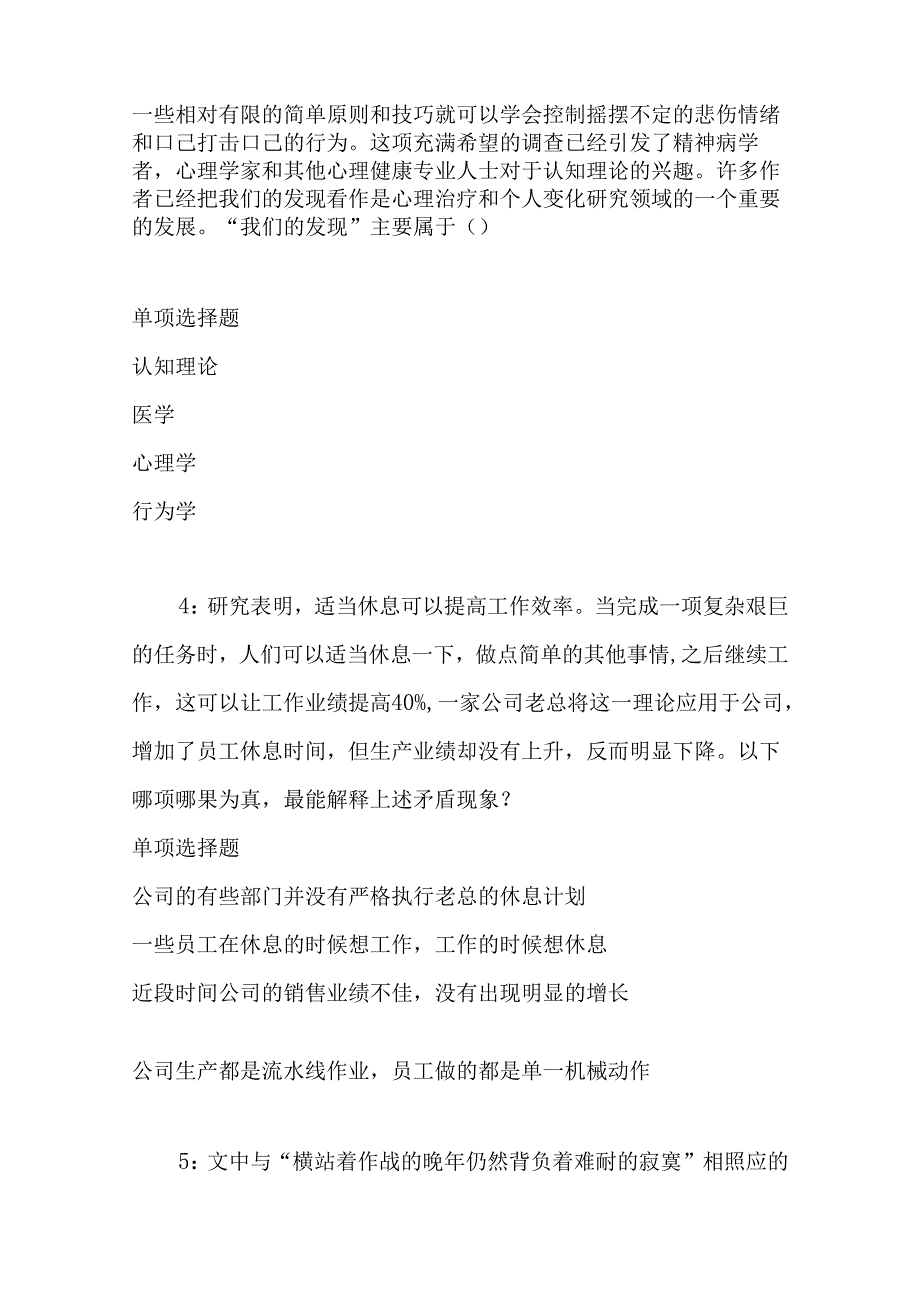 一些相对有限的简单原则和技巧就可以学会控制摇摆不定的悲伤情绪和口己打击口己的行为。这项充满希望的调查已经引发了精神病学者，心理学家和其他心理健康专业人士对于认知理论的兴趣。许多作者已经把我们的发现看作是心理治疗和个人变化研究领域的一个重要的发展。“我们的发现”主要属于（）

单项选择题

认知理论

医学

心理学

行为学

4：研究表明，适当休息可以提高工作效率。当完成一项复杂艰巨的任务时，人们可以适当休息一下，做点简单的其他事情，之后继续工作，这可以让工作业绩提高40%，一家公司老总将这一理论应用于公司，增加了员工休息时间，但生产业绩却没有上升，反而明显下降。以下哪项哪果为真，最能解释上述矛盾现象？

单项选择题

公司的有些部门并没有严格执行老总的休息计划

一些员工在休息的时候想工作，工作的时候想休息

近段时间公司的销售业绩不佳，没有出现明显的增长

公司生产都是流水线作业，员工做的都是单一机械动作

5：文中与“横站着作战的晚年仍然背负着难耐的寂寞”相照应的